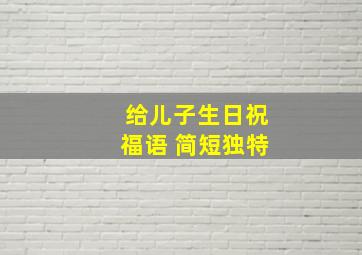 给儿子生日祝福语 简短独特